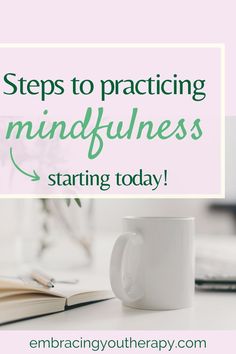 Steps to practicing
mindfulness
starting today!

embracingyoutherapy.com